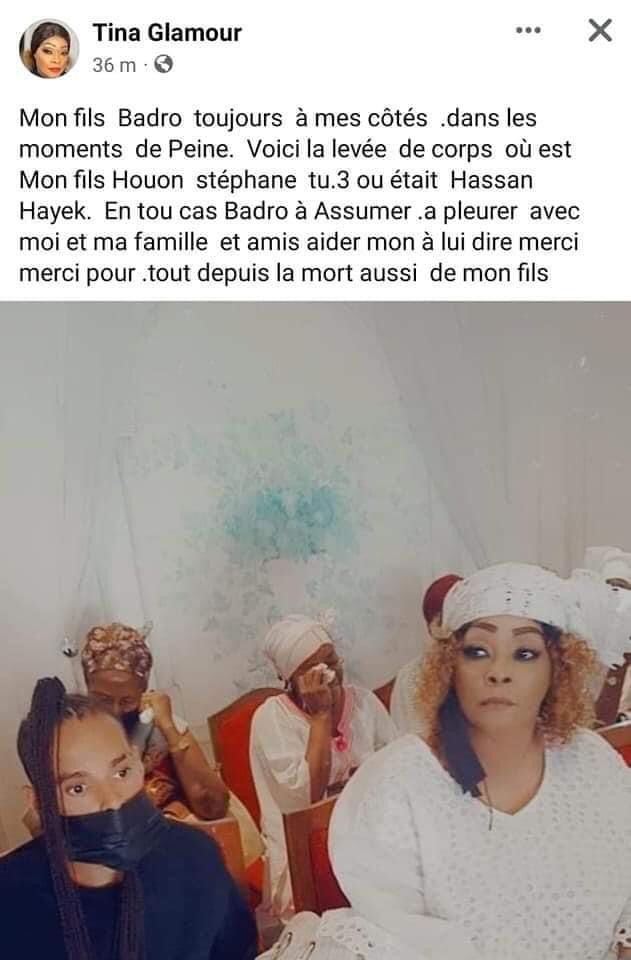 Tina Glamour
36 m ·

Mon fils Badro toujours à mes côtés .dans les moments de Peine. Voici la levée de corps où est Mon fils Houon stéphane tu.3 ou était Hassan Hayek. En tou cas Badro à Assumer .a pleurer avec moi et ma famille et amis aider mon à lui dire merci merci pour .tout depuis la mort aussi de mon fils